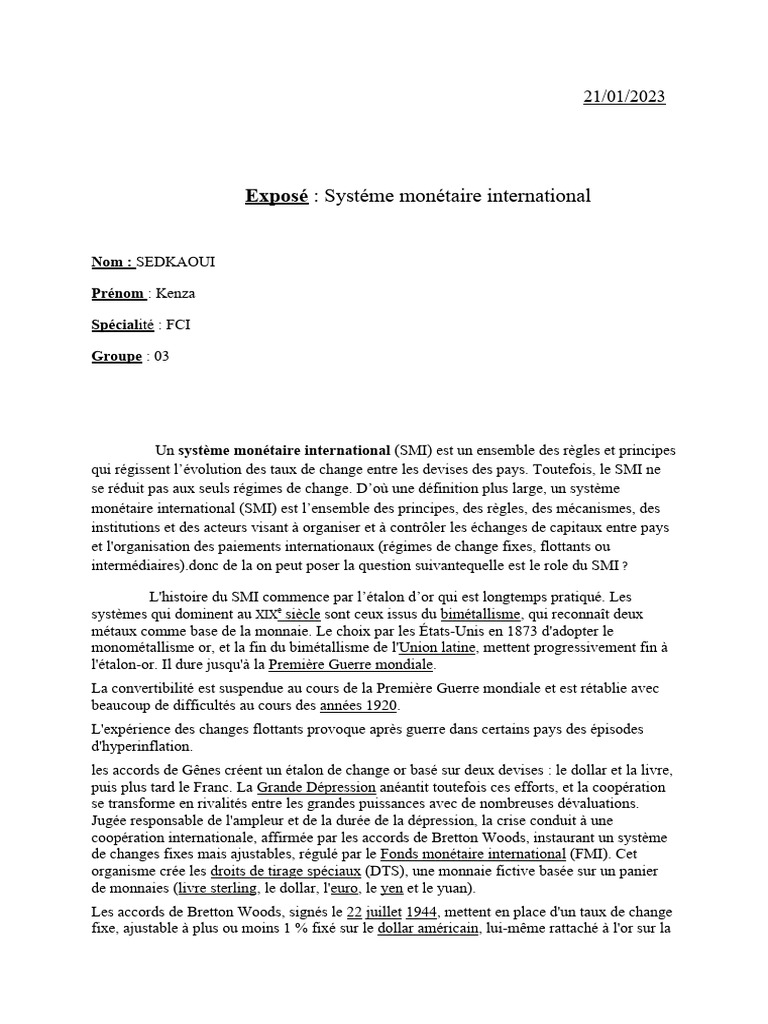 21/01/2023

Exposé : Systéme monétaire international

Nom : SEDKAOUI

Prénom : Kenza

Spécialité : FCI

Groupe : 03

Un système monétaire international (SMI) est un ensemble des règles et principes qui régissent l'évolution des taux de change entre les devises des pays. Toutefois, le SMI ne se réduit pas aux seuls régimes de change. D'où une définition plus large, un système monétaire international (SMI) est l'ensemble des principes, des règles, des mécanismes, des institutions et des acteurs visant à organiser et à contrôler les échanges de capitaux entre pays et l'organisation des paiements internationaux (régimes de change fixes, flottants ou intermédiaires).donc de la on peut poser la question suivantequelle est le role du SMI ?

L'histoire du SMI commence par l'étalon d'or qui est longtemps pratiqué. Les systèmes qui dominent au XIX$^e$ siècle sont ceux issus du bimétallisme, qui reconnaît deux métaux comme base de la monnaie. Le choix par les États-Unis en 1873 d'adopter le monométallisme or, et la fin du bimétallisme de l'Union latine, mettent progressivement fin à l'étalon-or. Il dure jusqu'à la Première Guerre mondiale.

La convertibilité est suspendue au cours de la Première Guerre mondiale et est rétablie avec beaucoup de difficultés au cours des années 1920.

L'expérience des changes flottants provoque après guerre dans certains pays des épisodes d'hyperinflation.

les accords de Gênes créent un étalon de change or basé sur deux devises : le dollar et la livre, puis plus tard le Franc. La Grande Dépression anéantit toutefois ces efforts, et la coopération se transforme en rivalités entre les grandes puissances avec de nombreuses dévaluations. Jugée responsable de l'ampleur et de la durée de la dépression, la crise conduit à une coopération internationale, affirmée par les accords de Bretton Woods, instaurant un système de changes fixes mais ajustables, régulé par le Fonds monétaire international (FMI). Cet organisme crée les droits de tirage spéciaux (DTS), une monnaie fictive basée sur un panier de monnaies (livre sterling, le dollar, l'euro, le yen et le yuan).

Les accords de Bretton Woods, signés le 22 juillet 1944, mettent en place d'un taux de change fixe, ajustable à plus ou moins 1 % fixé sur le dollar américain, lui-même rattaché à l'or sur la